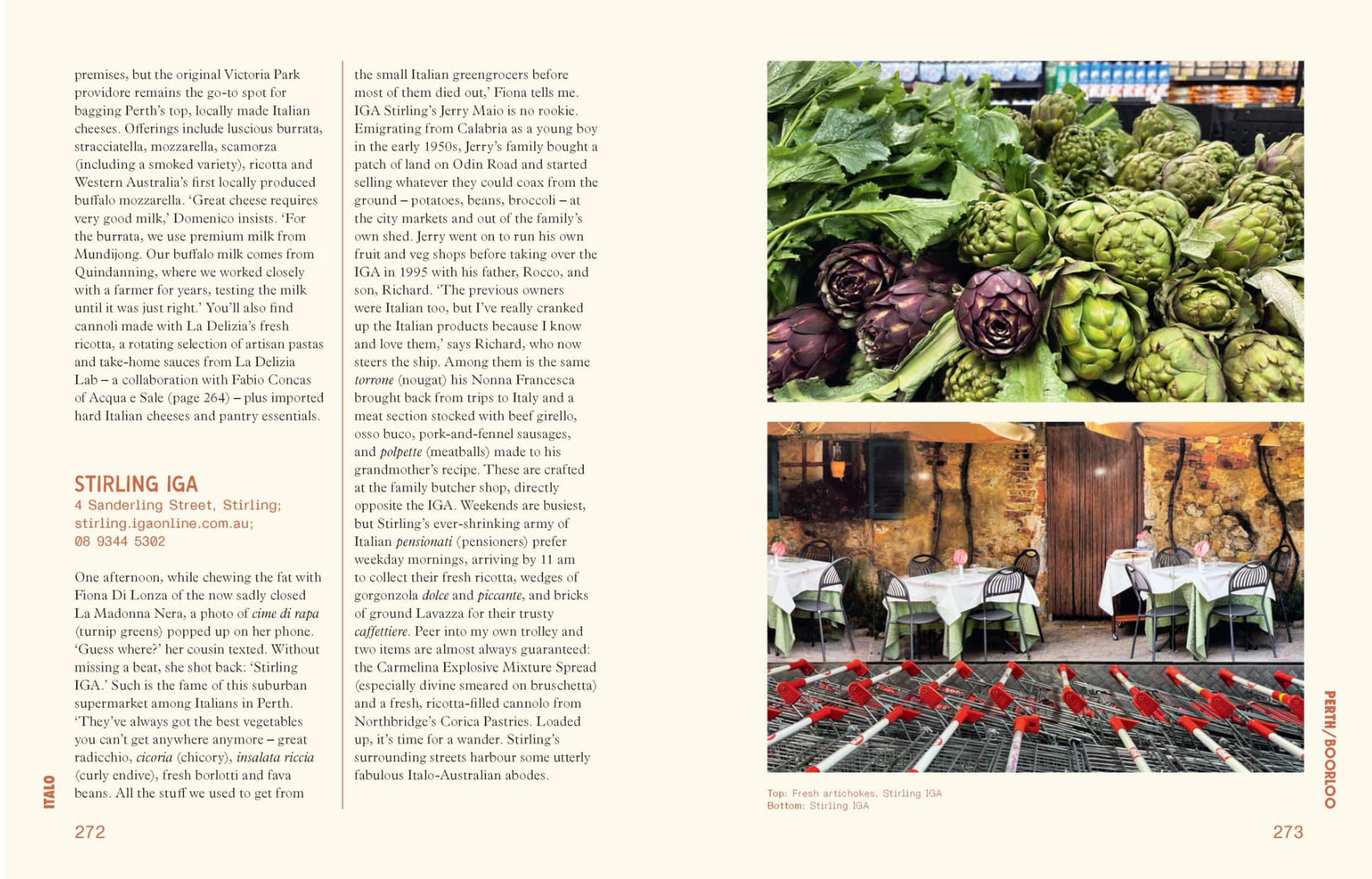 premises, but the original Victoria Park providore remains the go-to spot for bagging Perth's top, locally made Italian cheeses. Offerings include luscious burrata, stracciatella, mozzarella, scamorza (including a smoked variety), ricotta and Western Australia's first locally produced buffalo mozzarella. 'Great cheese requires very good milk,' Domenico insists. 'For the burrata, we use premium milk from Mundijong. Our buffalo milk comes from Quindanning, where we worked closely with a farmer for years, testing the milk until it was just right.' You'll also find cannoli made with La Delizia's fresh ricotta, a rotating selection of artisan pastas and take-home sauces from La Delizia Lab – a collaboration with Fabio Concas of Acqua e Sale (page 264) – plus imported hard Italian cheeses and pantry essentials.

STIRLING IGA
4 Sanderling Street, Stirling;
stirling.igaonline.com.au;
08 9344 5302

One afternoon, while chewing the fat with Fiona Di Lonza of the now sadly closed La Madonna Nera, a photo of cime di rapa (turnip greens) popped up on her phone. 'Guess where?' her cousin texted. Without missing a beat, she shot back: 'Stirling IGA.' Such is the fame of this suburban supermarket among Italians in Perth. 'They've always got the best vegetables you can't get anywhere anymore – great radicchio, cicoria (chicory), insalata riccia (curly endive), fresh borlotti and fava beans. All the stuff we used to get from

the small Italian greengrocers before most of them died out,' Fiona tells me. IGA Stirling's Jerry Maio is no rookie. Emigrating from Calabria as a young boy in the early 1950s, Jerry's family bought a patch of land on Odin Road and started selling whatever they could coax from the ground – potatoes, beans, broccoli – at the city markets and out of the family's own shed. Jerry went on to run his own fruit and veg shops before taking over the IGA in 1995 with his father, Rocco, and son, Richard. 'The previous owners were Italian too, but I've really cranked up the Italian products because I know and love them,' says Richard, who now steers the ship. Among them is the same torrone (nougat) his Nonna Francesca brought back from trips to Italy and a meat section stocked with beef girello, osso buco, pork-and-fennel sausages, and polpette (meatballs) made to his grandmother's recipe. These are crafted at the family butcher shop, directly opposite the IGA. Weekends are busiest, but Stirling's ever-shrinking army of Italian pensionati (pensioners) prefer weekday mornings, arriving by 11 am to collect their fresh ricotta, wedges of gorgonzola dolce and piccante, and bricks of ground Lavazza for their trusty caffettiere. Peer into my own trolley and two items are almost always guaranteed: the Carmelina Explosive Mixture Spread (especially divine smeared on bruschetta) and a fresh, ricotta-filled cannolo from Northbridge's Corica Pastries. Loaded up, it's time for a wander. Stirling's surrounding streets harbour some utterly fabulous Italo-Australian abodes.

ITALO

272

Top: Fresh artichokes, Stirling IGA
Bottom: Stirling IGA

PERTH/BOORLOO

273